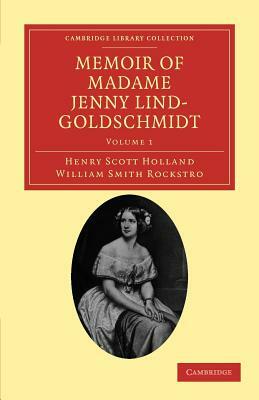 CAMBRIDGE LIBRARY COLLECTION

MEMOIR OF MADAME JENNY LIND-GOLDSCHMIDT

VOLUME 1

HENRY SCOTT HOLLAND
WILLIAM SMITH ROCKSTRO

CAMBRIDGE